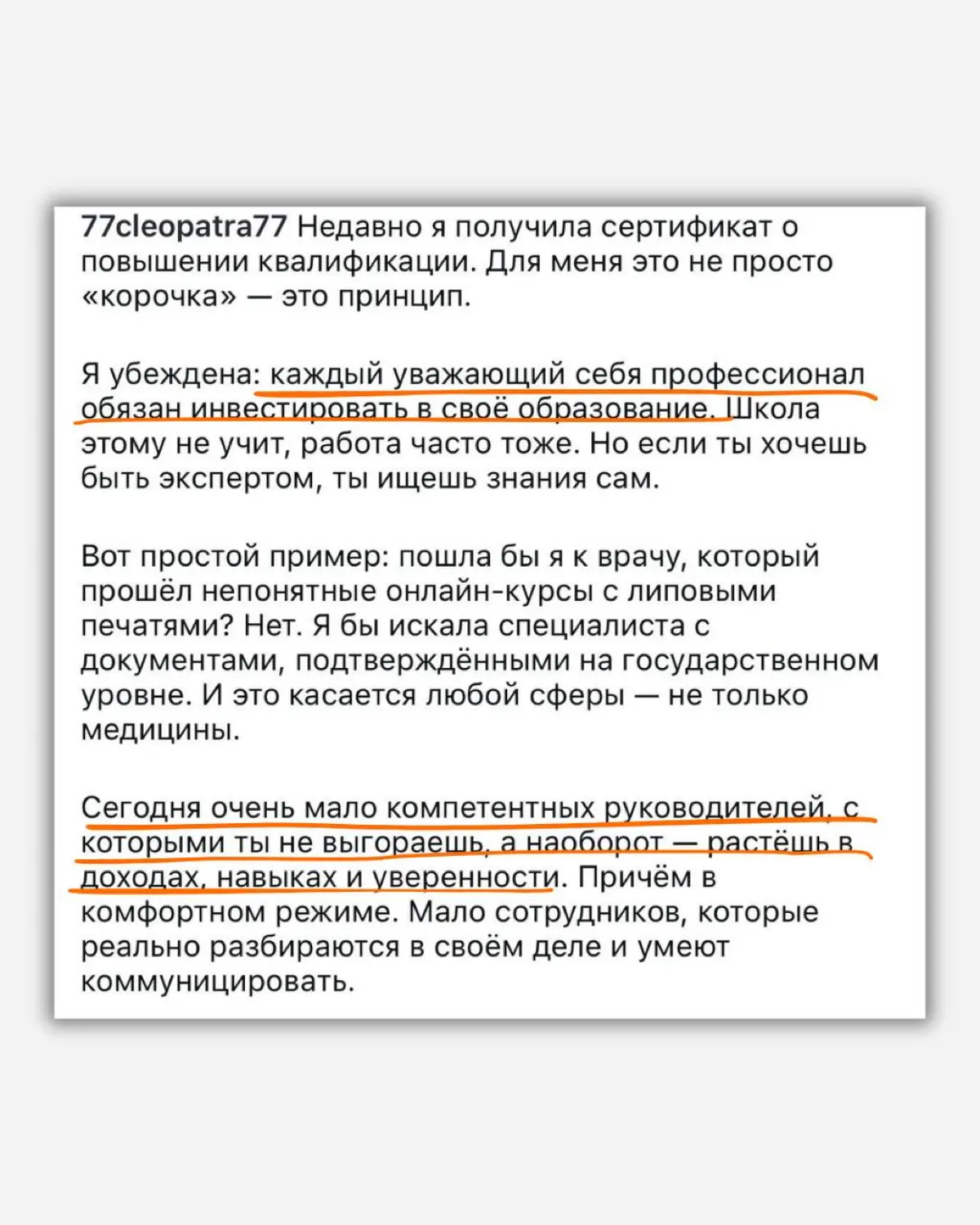 77cleopatra77 Недавно я получила сертификат о повышении квалификации. Для меня это не просто «корочка» — это принцип.

Я убеждена: каждый уважающий себя профессионал обязан инвестировать в своё образование. Школа этому не учит, работа часто тоже. Но если ты хочешь быть экспертом, ты ищешь знания сам.

Вот простой пример: пошла бы я к врачу, который прошёл непонятные онлайн-курсы с липовыми печатями? Нет. Я бы искала специалиста с документами, подтверждёнными на государственном уровне. И это касается любой сферы — не только медицины.

Сегодня очень мало компетентных руководителей, с которыми ты не выгораешь, а наоборот — растёшь в доходах, навыках и уверенности. Причём в комфортном режиме. Мало сотрудников, которые реально разбираются в своём деле и умеют коммуницировать.